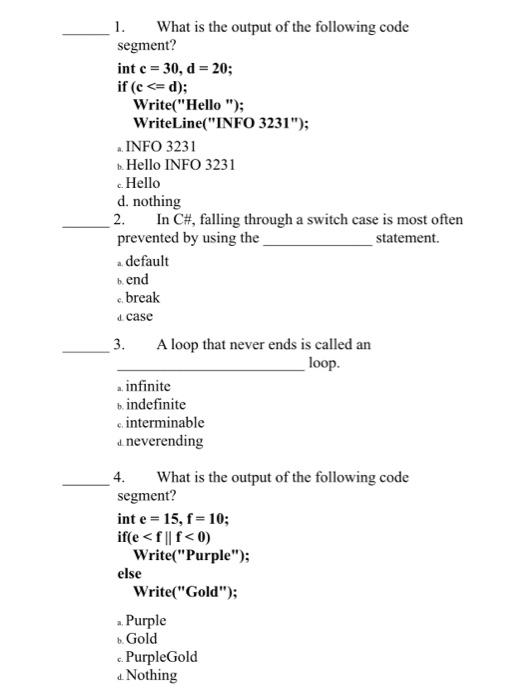 ______ 1. What is the output of the following code segment?

int c = 30, d = 20;
if (c <= d);
Write("Hello ");
WriteLine("INFO 3231");

a. INFO 3231
b. Hello INFO 3231
c. Hello
d. nothing

______ 2. In C#, falling through a switch case is most often prevented by using the ______________ statement.

a. default
b. end
c. break
d. case

______ 3. A loop that never ends is called an ________________________ loop.

a. infinite
b. indefinite
c. interminable
d. neverending

______ 4. What is the output of the following code segment?

int e = 15, f = 10;
if(e < f || f < 0)
Write("Purple");
else
Write("Gold");

a. Purple
b. Gold
c. PurpleGold
d. Nothing